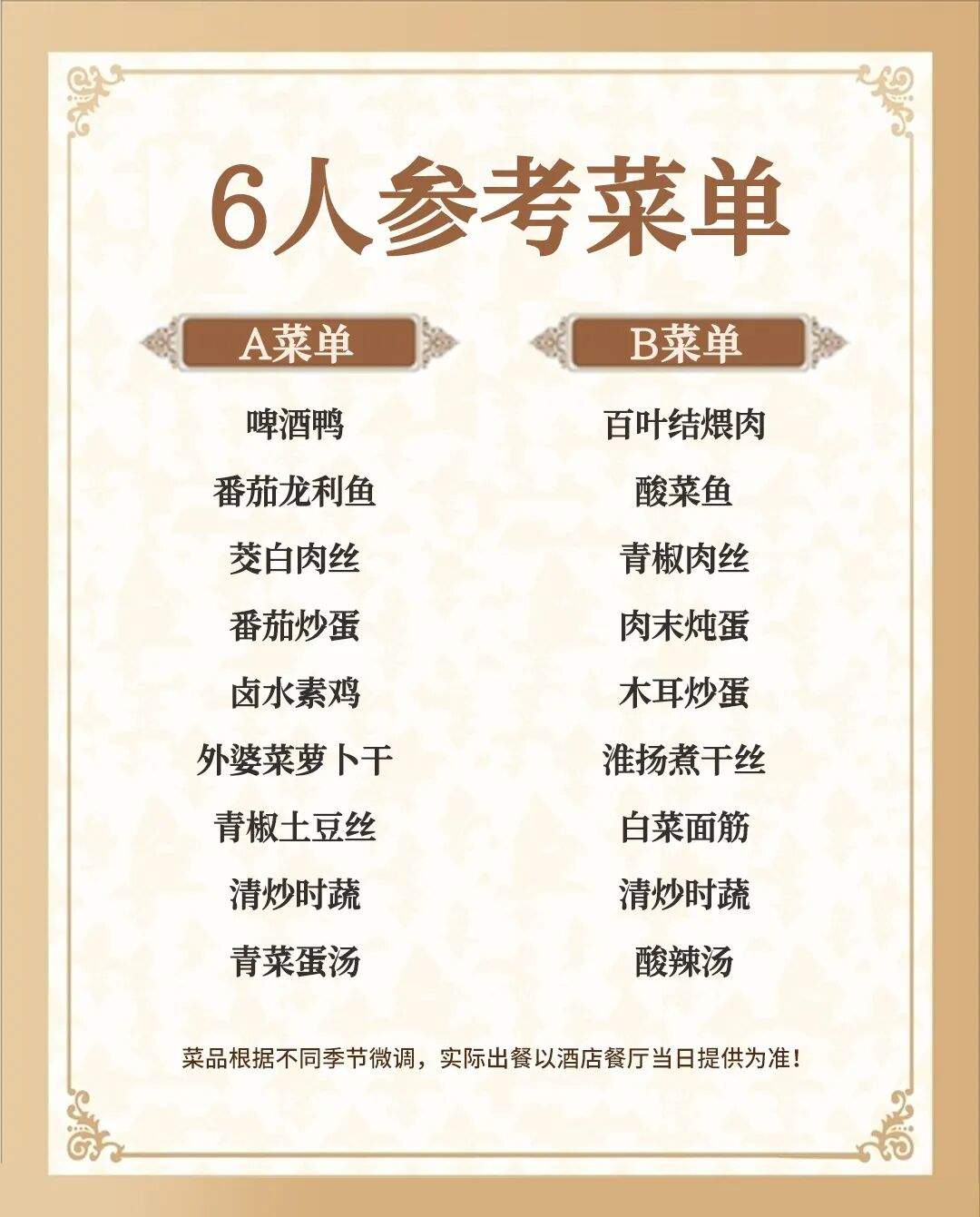 6人参考菜单

A菜单

啤酒鸭
番茄龙利鱼
茭白肉丝
番茄炒蛋
卤水素鸡
外婆菜萝卜干
青椒土豆丝
清炒时蔬
青菜蛋汤

B菜单

百叶结煨肉
酸菜鱼
青椒肉丝
肉末炖蛋
木耳炒蛋
淮扬煮干丝
白菜面筋
清炒时蔬
酸辣汤

菜品根据不同季节微调，实际出餐以酒店餐厅当日提供为准！